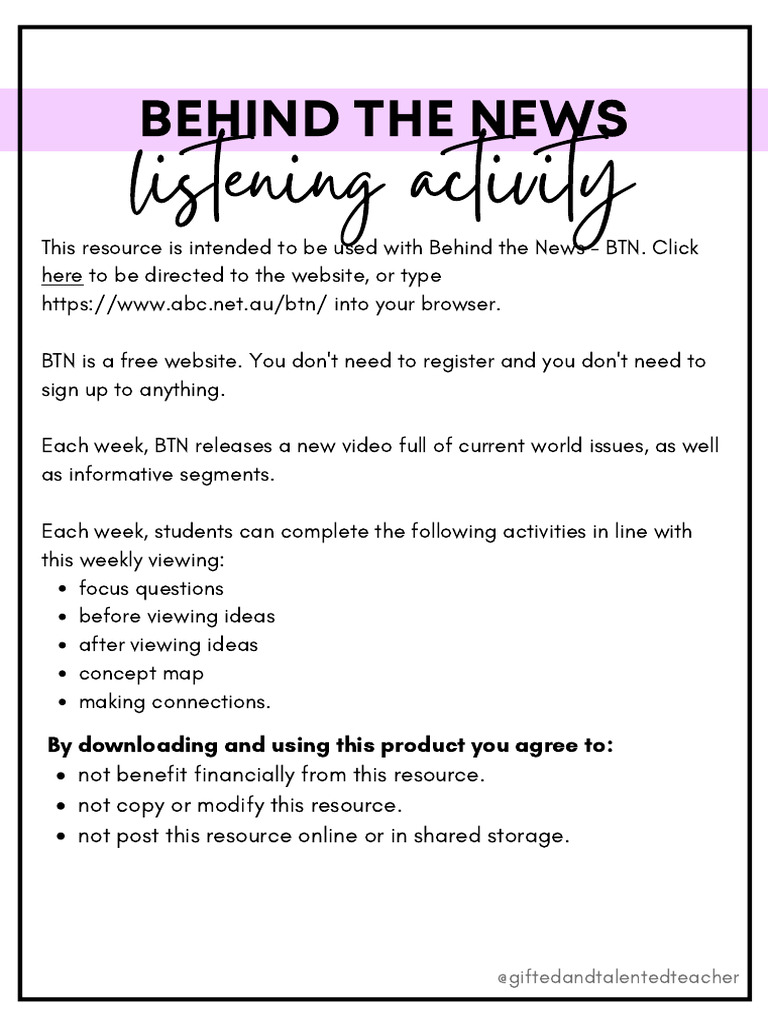 BEHIND THE NEWS
listening activity

This resource is intended to be used with Behind the News - BTN. Click here to be directed to the website, or type https://www.abc.net.au/btn/ into your browser.

BTN is a free website. You don't need to register and you don't need to sign up to anything.

Each week, BTN releases a new video full of current world issues, as well as informative segments.

Each week, students can complete the following activities in line with this weekly viewing:
- focus questions
- before viewing ideas
- after viewing ideas
- concept map
- making connections.

By downloading and using this product you agree to:
- not benefit financially from this resource.
- not copy or modify this resource.
- not post this resource online or in shared storage.

@giftedandtalentedteacher